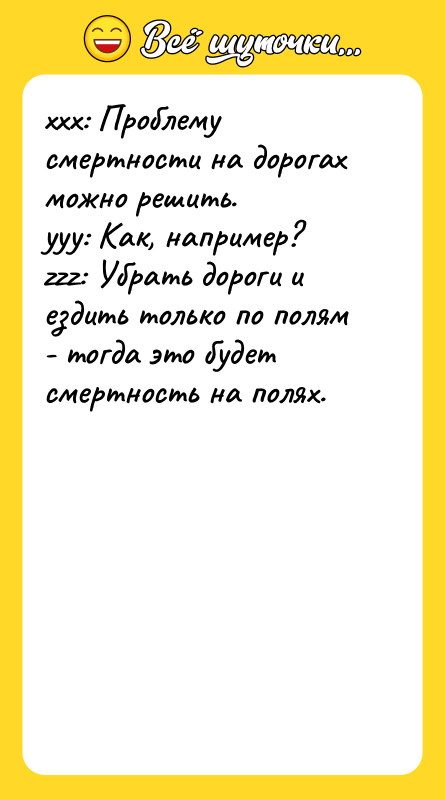 Всё шуточки...

xxx: Проблему смертности на дорогах можно решить.
yyy: Как, например?
zzz: Убрать дороги и ездить только по полям - тогда это будет смертность на полях.